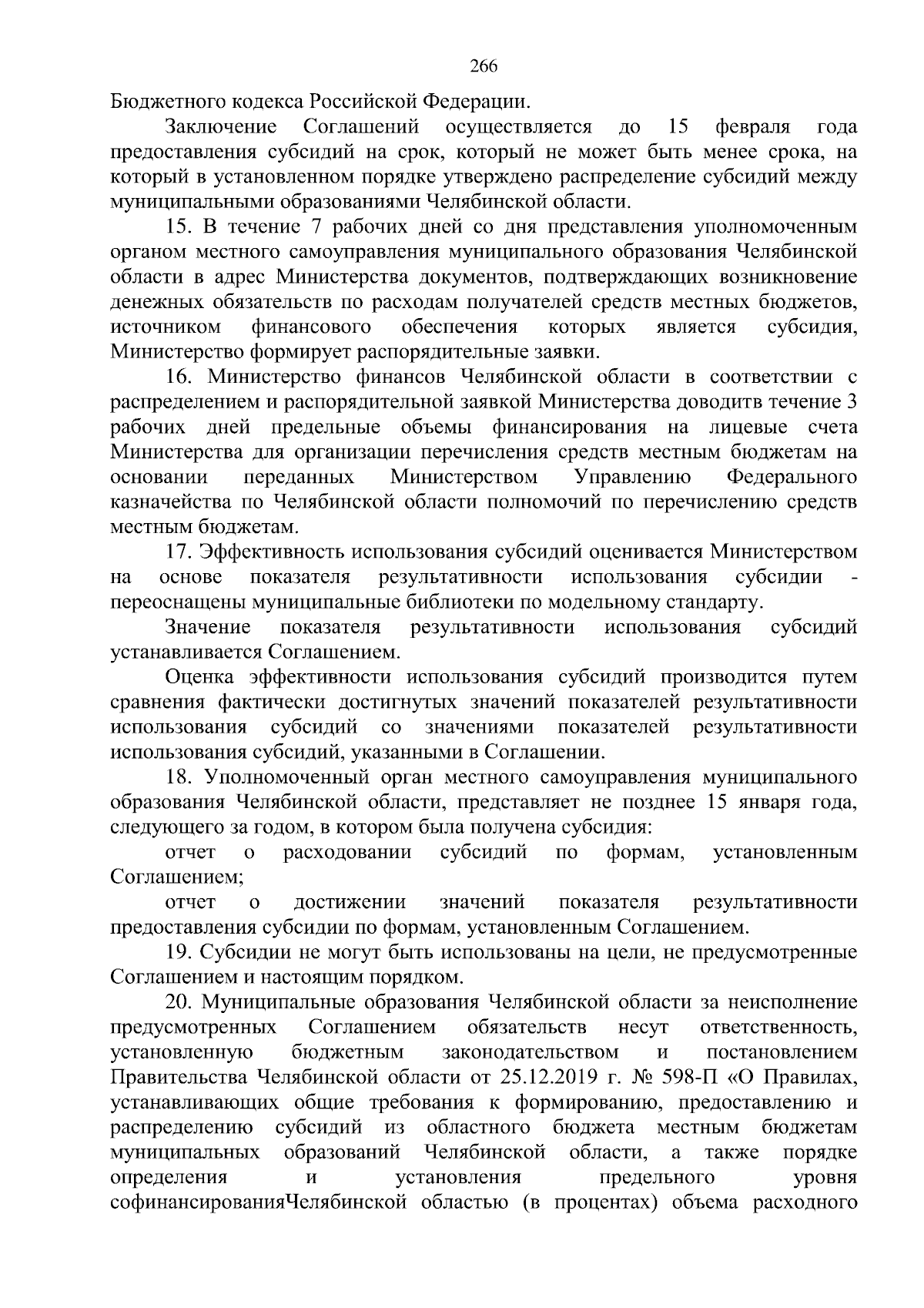 266

Бюджетного кодекса Российской Федерации.

Заключение Соглашений осуществляется до 15 февраля года предоставления субсидий на срок, который не может быть менее срока, на который в установленном порядке утверждено распределение субсидий между муниципальными образованиями Челябинской области.

15. В течение 7 рабочих дней со дня представления уполномоченным органом местного самоуправления муниципального образования Челябинской области в адрес Министерства документов, подтверждающих возникновение денежных обязательств по расходам получателей средств местных бюджетов, источником финансового обеспечения которых является субсидия, Министерство формирует распорядительные заявки.

16. Министерство финансов Челябинской области в соответствии с распределением и распорядительной заявкой Министерства доводитв течение 3 рабочих дней предельные объемы финансирования на лицевые счета Министерства для организации перечисления средств местным бюджетам на основании переданных Министерством Управлению Федерального казначейства по Челябинской области полномочий по перечислению средств местным бюджетам.

17. Эффективность использования субсидий оценивается Министерством на основе показателя результативности использования субсидии - переоснащены муниципальные библиотеки по модельному стандарту.

Значение показателя результативности использования субсидий устанавливается Соглашением.

Оценка эффективности использования субсидий производится путем сравнения фактически достигнутых значений показателей результативности использования субсидий со значениями показателей результативности использования субсидий, указанными в Соглашении.

18. Уполномоченный орган местного самоуправления муниципального образования Челябинской области, представляет не позднее 15 января года, следующего за годом, в котором была получена субсидия:

отчет о расходовании субсидий по формам, установленным Соглашением;

отчет о достижении значений показателя результативности предоставления субсидии по формам, установленным Соглашением.

19. Субсидии не могут быть использованы на цели, не предусмотренные Соглашением и настоящим порядком.

20. Муниципальные образования Челябинской области за неисполнение предусмотренных Соглашением обязательств несут ответственность, установленную бюджетным законодательством и постановлением Правительства Челябинской области от 25.12.2019 г. № 598-П «О Правилах, устанавливающих общие требования к формированию, предоставлению и распределению субсидий из областного бюджета местным бюджетам муниципальных образований Челябинской области, а также порядке определения и установления предельного уровня софинансированияЧелябинской областью (в процентах) объема расходного